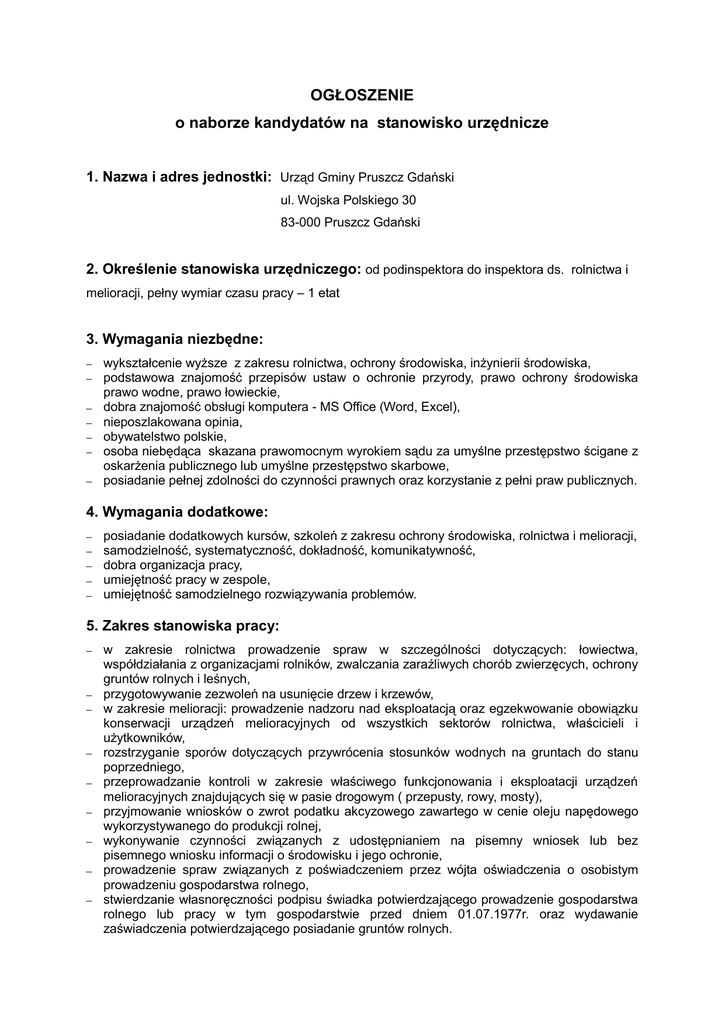 OGŁOSZENIE

o naborze kandydatów na stanowisko urzędnicze

1. Nazwa i adres jednostki: Urząd Gminy Pruszcz Gdański
ul. Wojska Polskiego 30
83-000 Pruszcz Gdański

2. Określenie stanowiska urzędniczego: od podinspektora do inspektora ds. rolnictwa i melioracji, pełny wymiar czasu pracy – 1 etat

3. Wymagania niezbędne:

– wykształcenie wyższe z zakresu rolnictwa, ochrony środowiska, inżynierii środowiska,
– podstawowa znajomość przepisów ustaw o ochronie przyrody, prawo ochrony środowiska prawo wodne, prawo łowieckie,
– dobra znajomość obsługi komputera - MS Office (Word, Excel),
– nieposzlakowana opinia,
– obywatelstwo polskie,
– osoba niebędąca skazana prawomocnym wyrokiem sądu za umyślne przestępstwo ścigane z oskarżenia publicznego lub umyślne przestępstwo skarbowe,
– posiadanie pełnej zdolności do czynności prawnych oraz korzystanie z pełni praw publicznych.

4. Wymagania dodatkowe:

– posiadanie dodatkowych kursów, szkoleń z zakresu ochrony środowiska, rolnictwa i melioracji,
– samodzielność, systematyczność, dokładność, komunikatywność,
– dobra organizacja pracy,
– umiejętność pracy w zespole,
– umiejętność samodzielnego rozwiązywania problemów.

5. Zakres stanowiska pracy:

– w zakresie rolnictwa prowadzenie spraw w szczególności dotyczących: łowiectwa, współdziałania z organizacjami rolników, zwalczania zaraźliwych chorób zwierzęcych, ochrony gruntów rolnych i leśnych,
– przygotowywanie zezwoleń na usunięcie drzew i krzewów,
– w zakresie melioracji: prowadzenie nadzoru nad eksploatacją oraz egzekwowanie obowiązku konserwacji urządzeń melioracyjnych od wszystkich sektorów rolnictwa, właścicieli i użytkowników,
– rozstrzyganie sporów dotyczących przywrócenia stosunków wodnych na gruntach do stanu poprzedniego,
– przeprowadzanie kontroli w zakresie właściwego funkcjonowania i eksploatacji urządzeń melioracyjnych znajdujących się w pasie drogowym ( przepusty, rowy, mosty),
– przyjmowanie wniosków o zwrot podatku akcyzowego zawartego w cenie oleju napędowego wykorzystywanego do produkcji rolnej,
– wykonywanie czynności związanych z udostępnianiem na pisemny wniosek lub bez pisemnego wniosku informacji o środowisku i jego ochronie,
– prowadzenie spraw związanych z poświadczeniem przez wójta oświadczenia o osobistym prowadzeniu gospodarstwa rolnego,
– stwierdzanie własnoręczności podpisu świadka potwierdzającego prowadzenie gospodarstwa rolnego lub pracy w tym gospodarstwie przed dniem 01.07.1977r. oraz wydawanie zaświadczenia potwierdzającego posiadanie gruntów rolnych.